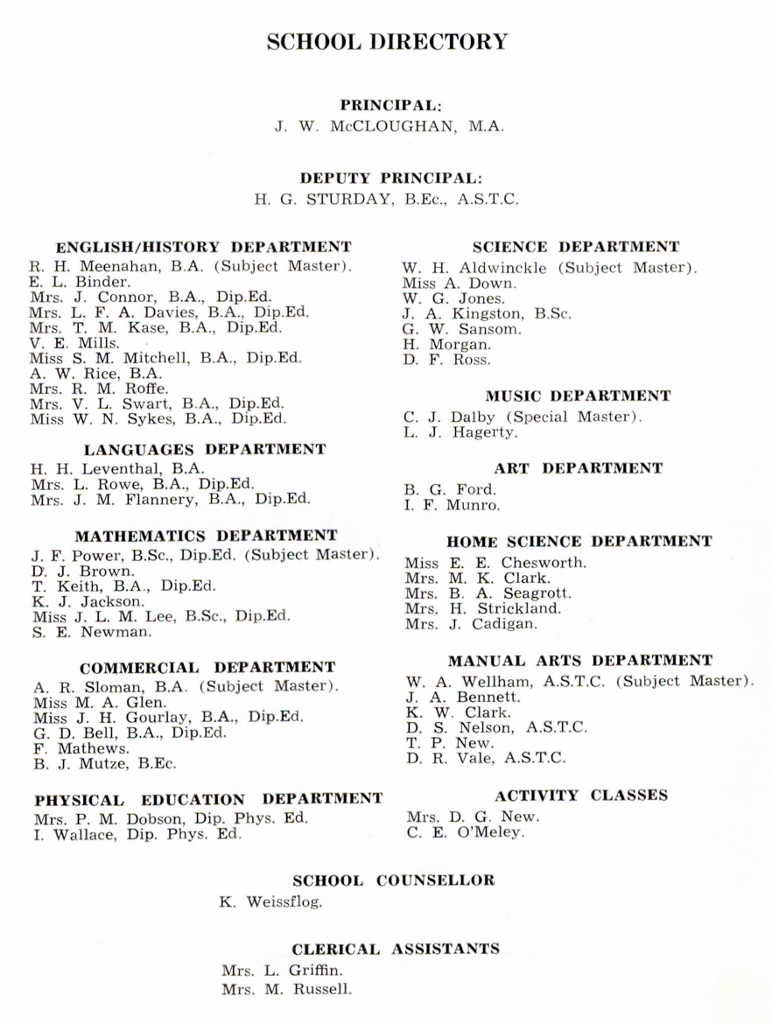 SCHOOL DIRECTORY

PRINCIPAL:
J. W. McCLOUGHAN, M.A.

DEPUTY PRINCIPAL:
H. G. STURDAY, B.Ec., A.S.T.C.

ENGLISH/HISTORY DEPARTMENT
R. H. Meenahan, B.A. (Subject Master).
E. L. Binder.
Mrs. J. Connor, B.A., Dip.Ed.
Mrs. L. F. A. Davies, B.A., Dip.Ed.
Mrs. T. M. Kase, B.A., Dip.Ed.
V. E. Mills.
Miss S. M. Mitchell, B.A., Dip.Ed.
A. W. Rice, B.A.
Mrs. R. M. Roffe.
Mrs. V. L. Swart, B.A., Dip.Ed.
Miss W. N. Sykes, B.A., Dip.Ed.

LANGUAGES DEPARTMENT
H. H. Leventhal, B.A.
Mrs. L. Rowe, B.A., Dip.Ed.
Mrs. J. M. Flannery, B.A., Dip.Ed.

MATHEMATICS DEPARTMENT
J. F. Power, B.Sc., Dip.Ed. (Subject Master).
D. J. Brown.
T. Keith, B.A., Dip.Ed.
K. J. Jackson.
Miss J. L. M. Lee, B.Sc., Dip.Ed.
S. E. Newman.

COMMERCIAL DEPARTMENT
A. R. Sloman, B.A. (Subject Master).
Miss M. A. Glen.
Miss J. H. Gourlay, B.A., Dip.Ed.
G. D. Bell, B.A., Dip.Ed.
F. Mathews.
B. J. Mutze, B.Ec.

PHYSICAL EDUCATION DEPARTMENT
Mrs. P. M. Dobson, Dip. Phys. Ed.
I. Wallace, Dip. Phys. Ed.

SCIENCE DEPARTMENT
W. H. Aldwinckle (Subject Master).
Miss A. Down.
W. G. Jones.
J. A. Kingston, B.Sc.
G. W. Sansom.
H. Morgan.
D. F. Ross.

MUSIC DEPARTMENT
C. J. Dalby (Special Master).
L. J. Hagerty.

ART DEPARTMENT
B. G. Ford.
I. F. Munro.

HOME SCIENCE DEPARTMENT
Miss E. E. Chesworth.
Mrs. M. K. Clark.
Mrs. B. A. Seagrott.
Mrs. H. Strickland.
Mrs. J. Cadigan.

MANUAL ARTS DEPARTMENT
W. A. Wellham, A.S.T.C. (Subject Master).
J. A. Bennett.
K. W. Clark.
D. S. Nelson, A.S.T.C.
T. P. New.
D. R. Vale, A.S.T.C.

ACTIVITY CLASSES
Mrs. D. G. New.
C. E. O'Meley.

SCHOOL COUNSELLOR
K. Weissflog.

CLERICAL ASSISTANTS
Mrs. L. Griffin.
Mrs. M. Russell.